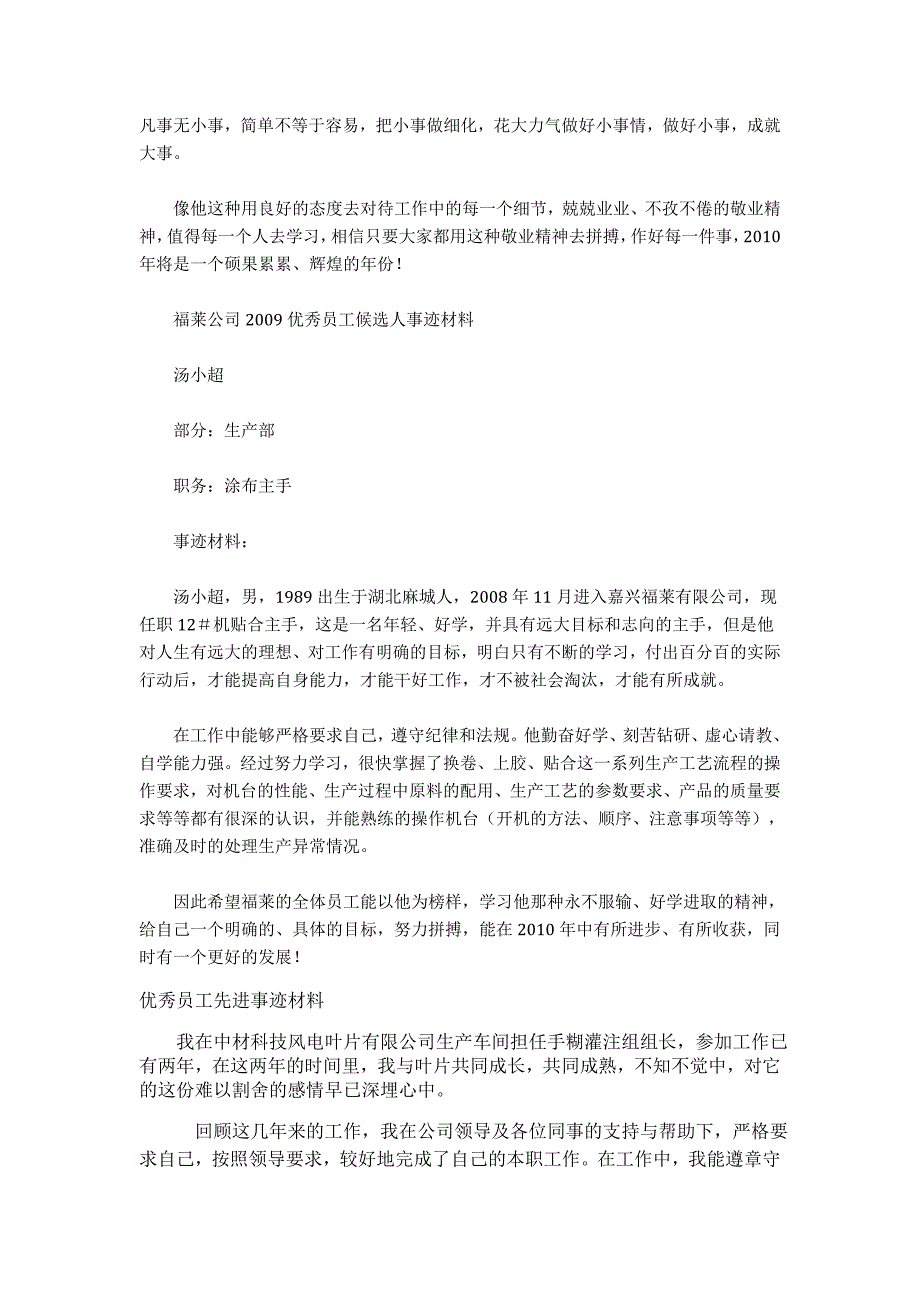 凡事无小事，简单不等于容易，把小事做细化，花大力气做好小事情，做好小事，成就大事。

像他这种用良好的态度去对待工作中的每一个细节，兢兢业业、不孜不倦的敬业精神，值得每一个人去学习，相信只要大家都用这种敬业精神去拼搏，作好每一件事，2010年将是一个硕果累累、辉煌的年份！

福莱公司2009优秀员工候选人事迹材料

汤小超

部分：生产部

职务：涂布主手

事迹材料：

汤小超，男，1989出生于湖北麻城人，2008年11月进入嘉兴福莱有限公司，现任职12＃机贴合主手，这是一名年轻、好学，并具有远大目标和志向的主手，但是他对人生有远大的理想、对工作有明确的目标，明白只有不断的学习，付出百分百的实际行动后，才能提高自身能力，才能干好工作，才不被社会淘汰，才能有所成就。

在工作中能够严格要求自己，遵守纪律和法规。他勤奋好学、刻苦钻研、虚心请教、自学能力强。经过努力学习，很快掌握了换卷、上胶、贴合这一系列生产工艺流程的操作要求，对机台的性能、生产过程中原料的配用、生产工艺的参数要求、产品的质量要求等等都有很深的认识，并能熟练的操作机台（开机的方法、顺序、注意事项等等），准确及时的处理生产异常情况。

因此希望福莱的全体员工能以他为榜样，学习他那种永不服输、好学进取的精神，给自己一个明确的、具体的目标，努力拼搏，能在2010年中有所进步、有所收获，同时有一个更好的发展！

优秀员工先进事迹材料

我在中材科技风电叶片有限公司生产车间担任手糊灌注组组长，参加工作已有两年，在这两年的时间里，我与叶片共同成长，共同成熟，不知不觉中，对它的这份难以割舍的感情早已深埋心中。

回顾这几年来的工作，我在公司领导及各位同事的支持与帮助下，严格要求自己，按照领导要求，较好地完成了自己的本职工作。在工作中，我能遵章守